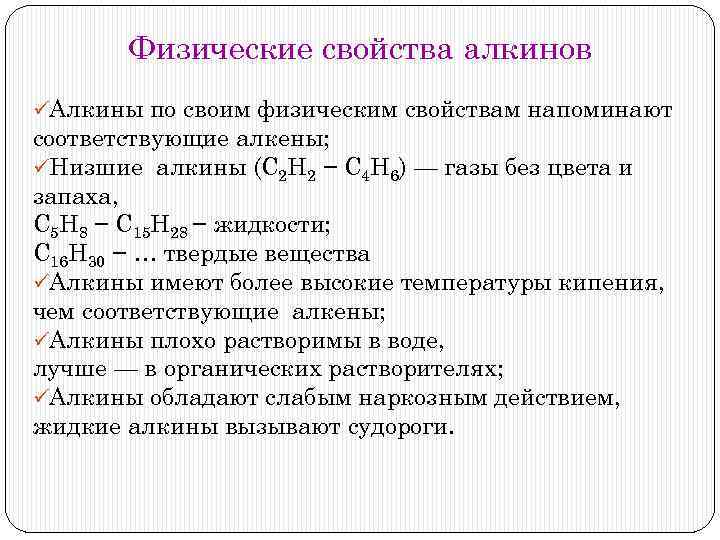 Физические свойства алкинов

✓Алкины по своим физическим свойствам напоминают соответствующие алкены;
✓Низшие алкины ($C_2H_2$ – $C_4H_6$) — газы без цвета и запаха,
$C_5H_8$ – $C_{15}H_{28}$ – жидкости;
$C_{16}H_{30}$ – … твердые вещества
✓Алкины имеют более высокие температуры кипения, чем соответствующие алкены;
✓Алкины плохо растворимы в воде, лучше — в органических растворителях;
✓Алкины обладают слабым наркозным действием, жидкие алкины вызывают судороги.